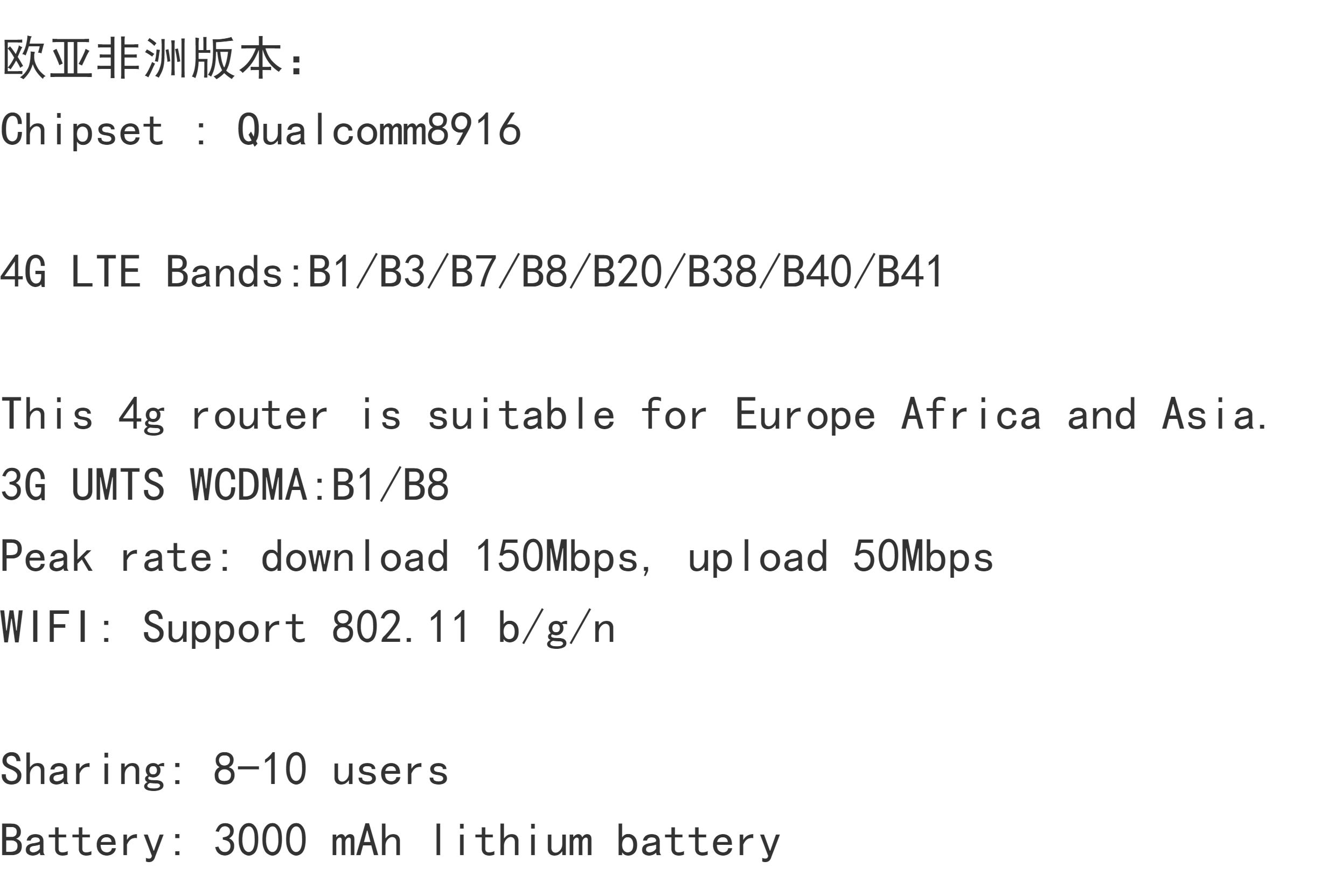 欧亚非洲版本:
Chipset : Qualcomm8916

4G LTE Bands:B1/B3/B7/B8/B20/B38/B40/B41

This 4g router is suitable for Europe Africa and Asia.
3G UMTS WCDMA:B1/B8
Peak rate: download 150Mbps, upload 50Mbps
WIFI: Support 802.11 b/g/n

Sharing: 8-10 users
Battery: 3000 mAh lithium battery